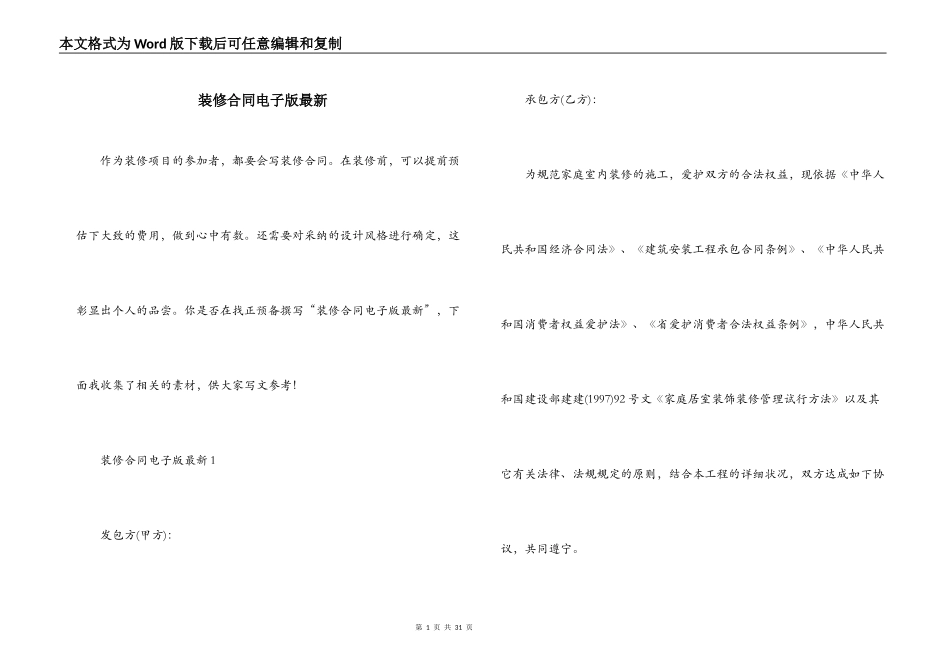 本文格式为Word版下载后可任意编辑和复制

装修合同电子版最新

作为装修项目的参加者，都要会写装修合同。在装修前，可以提前预估下大致的费用，做到心中有数。还需要对采纳的设计风格进行确定，这彰显出个人的品尝。你是否在找正预备撰写“装修合同电子版最新”，下面我收集了相关的素材，供大家写文参考！

装修合同电子版最新1

发包方(甲方)：

承包方(乙方)：

为规范家庭室内装修的施工，爱护双方的合法权益，现依据《中华人民共和国经济合同法》、《建筑安装工程承包合同条例》、《中华人民共和国消费者权益爱护法》、《省爱护消费者合法权益条例》，中华人民共和国建设部建建(1997)92号文《家庭居室装饰装修管理试行方法》以及其它有关法律、法规规定的原则，结合本工程的详细状况，双方达成如下协议，共同遵守。

第 1 页 共 31 页